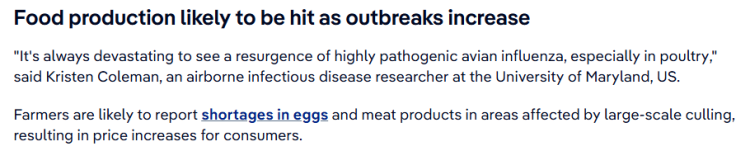 Food production likely to be hit as outbreaks increase

"It's always devastating to see a resurgence of highly pathogenic avian influenza, especially in poultry," said Kristen Coleman, an airborne infectious disease researcher at the University of Maryland, US.

Farmers are likely to report shortages in eggs and meat products in areas affected by large-scale culling, resulting in price increases for consumers.